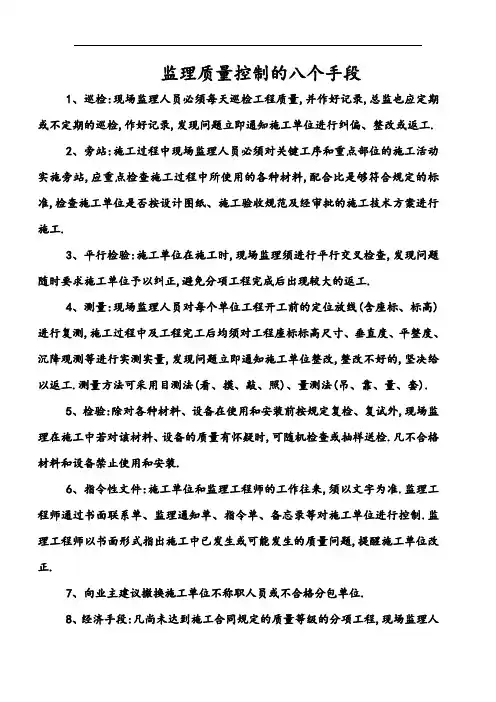 监理质量控制的八个手段

1、巡检：现场监理人员必须每天巡检工程质量，并作好记录，总监也应定期或不定期的巡检，作好记录，发现问题立即通知施工单位进行纠偏、整改或返工.

2、旁站：施工过程中现场监理人员必须对关键工序和重点部位的施工活动实施旁站，应重点检查施工过程中所使用的各种材料，配合比是够符合规定的标准，检查施工单位是否按设计图纸、施工验收规范及经审批的施工技术方案进行施工.

3、平行检验：施工单位在施工时，现场监理须进行平行交叉检查，发现问题随时要求施工单位予以纠正，避免分项工程完成后出现较大的返工.

4、测量：现场监理人员对每个单位工程开工前的定位放线（含座标、标高）进行复测，施工过程中及工程完工后均须对工程座标标高尺寸、垂直度、平整度、沉降观测等进行实测实量，发现问题立即通知施工单位整改，整改不好的，坚决给以返工.测量方法可采用目测法（看、摸、敲、照）、量测法（吊、靠、量、套）.

5、检验：除对各种材料、设备在使用和安装前按规定复检、复试外，现场监理在施工中若对该材料、设备的质量有怀疑时，可随机检查或抽样送检.凡不合格材料和设备禁止使用和安装.

6、指令性文件：施工单位和监理工程师的工作往来，须以文字为准.监理工程师通过书面联系单、监理通知单、指令单、备忘录等对施工单位进行控制.监理工程师以书面形式指出施工中已发生或可能发生的质量问题，提醒施工单位改正.

7、向业主建议撤换施工单位不称职人员或不合格分包单位.

8、经济手段：凡尚未达到施工合同规定的质量等级的分项工程，现场监理人